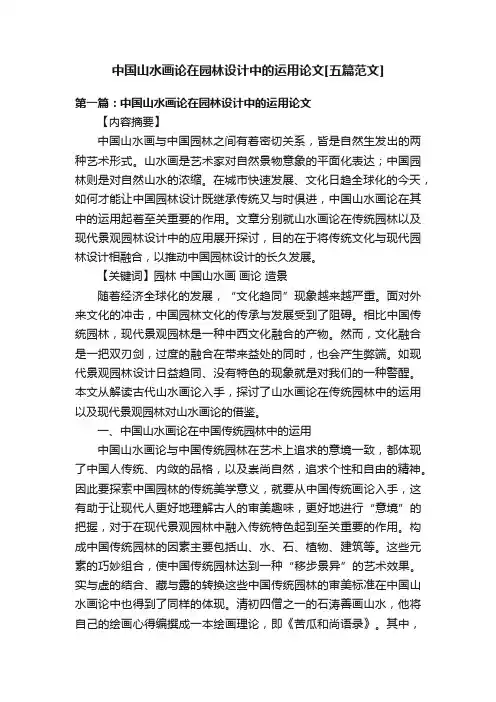 中国山水画论在园林设计中的运用论文[五篇范文]

第一篇：中国山水画论在园林设计中的运用论文

【内容摘要】

中国山水画与中国园林之间有着密切关系，皆是自然生发出的两种艺术形式。山水画是艺术家对自然景物意象的平面化表达；中国园林则是对自然山水的浓缩。在城市快速发展、文化日趋全球化的今天，如何才能让中国园林设计既继承传统又与时俱进，中国山水画论在其中的运用起着至关重要的作用。文章分别就山水画论在传统园林以及现代景观园林设计中的应用展开探讨，目的在于将传统文化与现代园林设计相融合，以推动中国园林设计的长久发展。

【关键词】园林 中国山水画 画论 造景

随着经济全球化的发展，“文化趋同”现象越来越严重。面对外来文化的冲击，中国园林文化的传承与发展受到了阻碍。相比中国传统园林，现代景观园林是一种中西文化融合的产物。然而，文化融合是一把双刃剑，过度的融合在带来益处的同时，也会产生弊端。如现代景观园林设计日益趋同、没有特色的现象就是对我们的一种警醒。本文从解读古代山水画论入手，探讨了山水画论在传统园林中的运用以及现代景观园林对山水画论的借鉴。

一、中国山水画论在中国传统园林中的运用

中国山水画论与中国传统园林在艺术上追求的意境一致，都体现了中国人传统、内敛的品格，以及崇尚自然，追求个性和自由的精神。因此要探索中国园林的传统美学意义，就要从中国传统画论入手，这有助于让现代人更好地理解古人的审美趣味，更好地进行“意境”的把握，对于在现代景观园林中融入传统特色起到至关重要的作用。构成中国传统园林的因素主要包括山、水、石、植物、建筑等。这些元素的巧妙组合，使中国传统园林达到一种“移步景异”的艺术效果。实与虚的结合、藏与露的转换这些中国传统园林的审美标准在中国山水画论中也得到了同样的体现。清初四僧之一的石涛善画山水，他将自己的绘画心得编撰成一本绘画理论，即《苦瓜和尚语录》。其中，